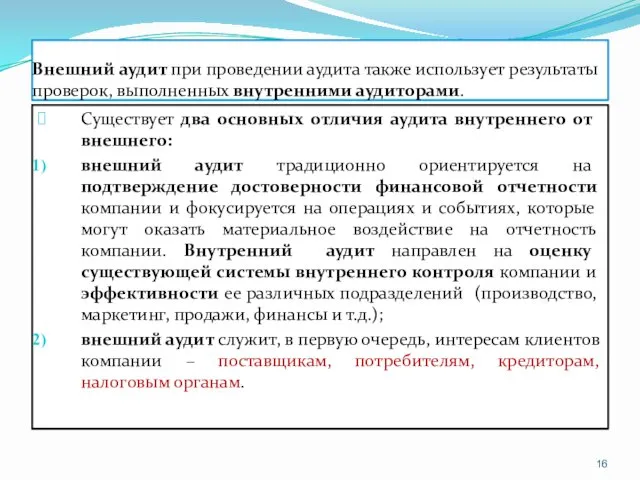 Внешний аудит при проведении аудита также использует результаты проверок, выполненных внутренними аудиторами.

Существует два основных отличия аудита внутреннего от внешнего:

1) внешний аудит традиционно ориентируется на подтверждение достоверности финансовой отчетности компании и фокусируется на операциях и событиях, которые могут оказать материальное воздействие на отчетность компании. Внутренний аудит направлен на оценку существующей системы внутреннего контроля компании и эффективности ее различных подразделений (производство, маркетинг, продажи, финансы и т.д.);

2) внешний аудит служит, в первую очередь, интересам клиентов компании – поставщикам, потребителям, кредиторам, налоговым органам.

16